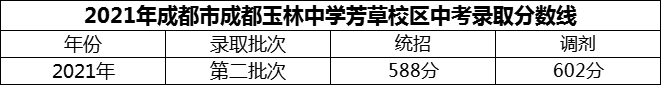 2021年成都市成都玉林中学芳草校区中考录取分数线

| 年份 | 录取批次 | 统招 | 调剂 |
|---|---|---|---|
| 2021年 | 第二批次 | 588分 | 602分 |